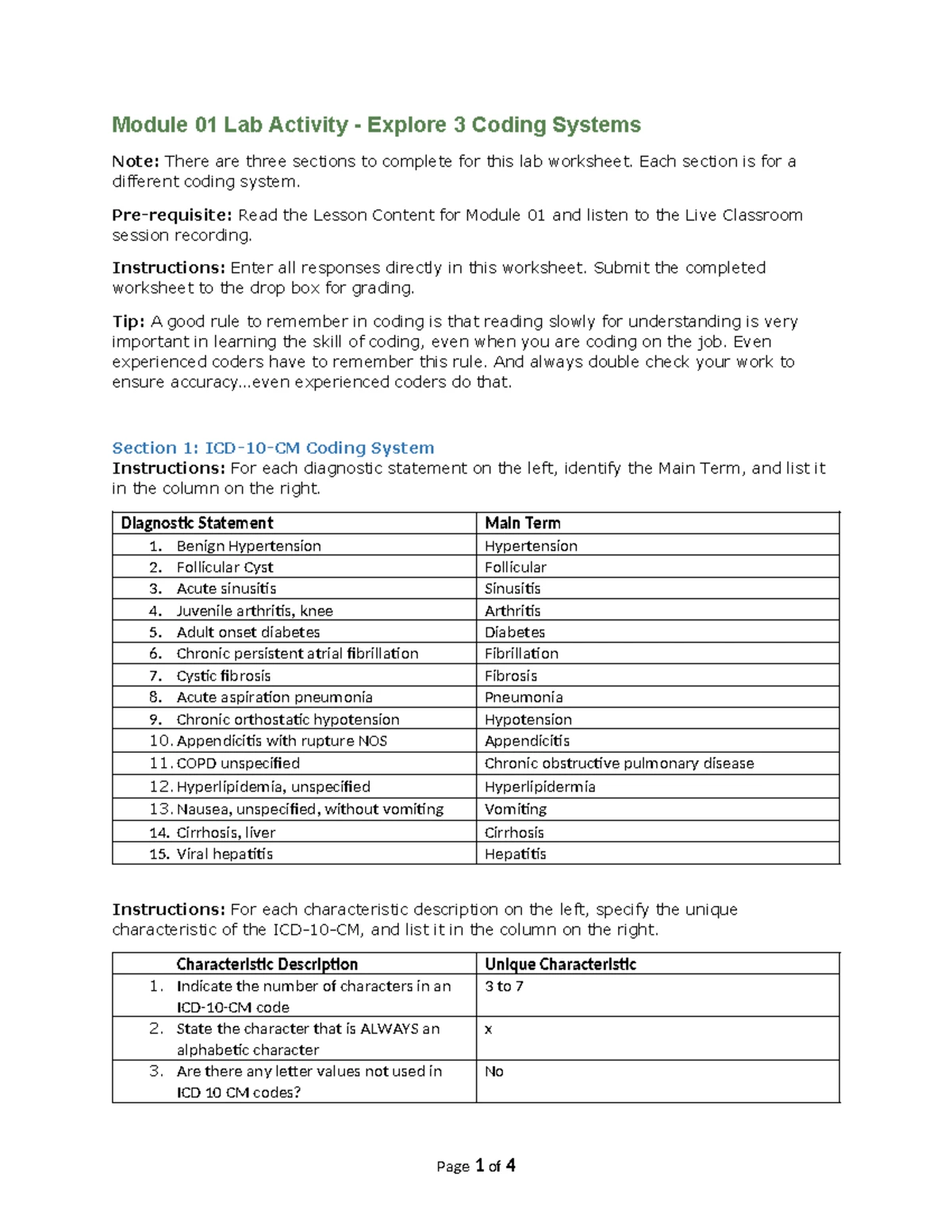 Module 01 Lab Activity - Explore 3 Coding Systems

Note: There are three sections to complete for this lab worksheet. Each section is for a different coding system.

Pre-requisite: Read the Lesson Content for Module 01 and listen to the Live Classroom session recording.

Instructions: Enter all responses directly in this worksheet. Submit the completed worksheet to the drop box for grading.

Tip: A good rule to remember in coding is that reading slowly for understanding is very important in learning the skill of coding, even when you are coding on the job. Even experienced coders have to remember this rule. And always double check your work to ensure accuracy…even experienced coders do that.

Section 1: ICD-10-CM Coding System
Instructions: For each diagnostic statement on the left, identify the Main Term, and list it in the column on the right.

| Diagnostic Statement | Main Term |
|---|---|
| 1. Benign Hypertension | Hypertension |
| 2. Follicular Cyst | Follicular |
| 3. Acute sinusitis | Sinusitis |
| 4. Juvenile arthritis, knee | Arthritis |
| 5. Adult onset diabetes | Diabetes |
| 6. Chronic persistent atrial fibrillation | Fibrillation |
| 7. Cystic fibrosis | Fibrosis |
| 8. Acute aspiration pneumonia | Pneumonia |
| 9. Chronic orthostatic hypotension | Hypotension |
| 10. Appendicitis with rupture NOS | Appendicitis |
| 11. COPD unspecified | Chronic obstructive pulmonary disease |
| 12. Hyperlipidemia, unspecified | Hyperlipidermia |
| 13. Nausea, unspecified, without vomiting | Vomiting |
| 14. Cirrhosis, liver | Cirrhosis |
| 15. Viral hepatitis | Hepatitis |

Instructions: For each characteristic description on the left, specify the unique characteristic of the ICD-10-CM, and list it in the column on the right.

| Characteristic Description | Unique Characteristic |
|---|---|
| 1. Indicate the number of characters in an ICD-10-CM code | 3 to 7 |
| 2. State the character that is ALWAYS an alphabetic character | x |
| 3. Are there any letter values not used in ICD 10 CM codes? | No |

Page 1 of 4